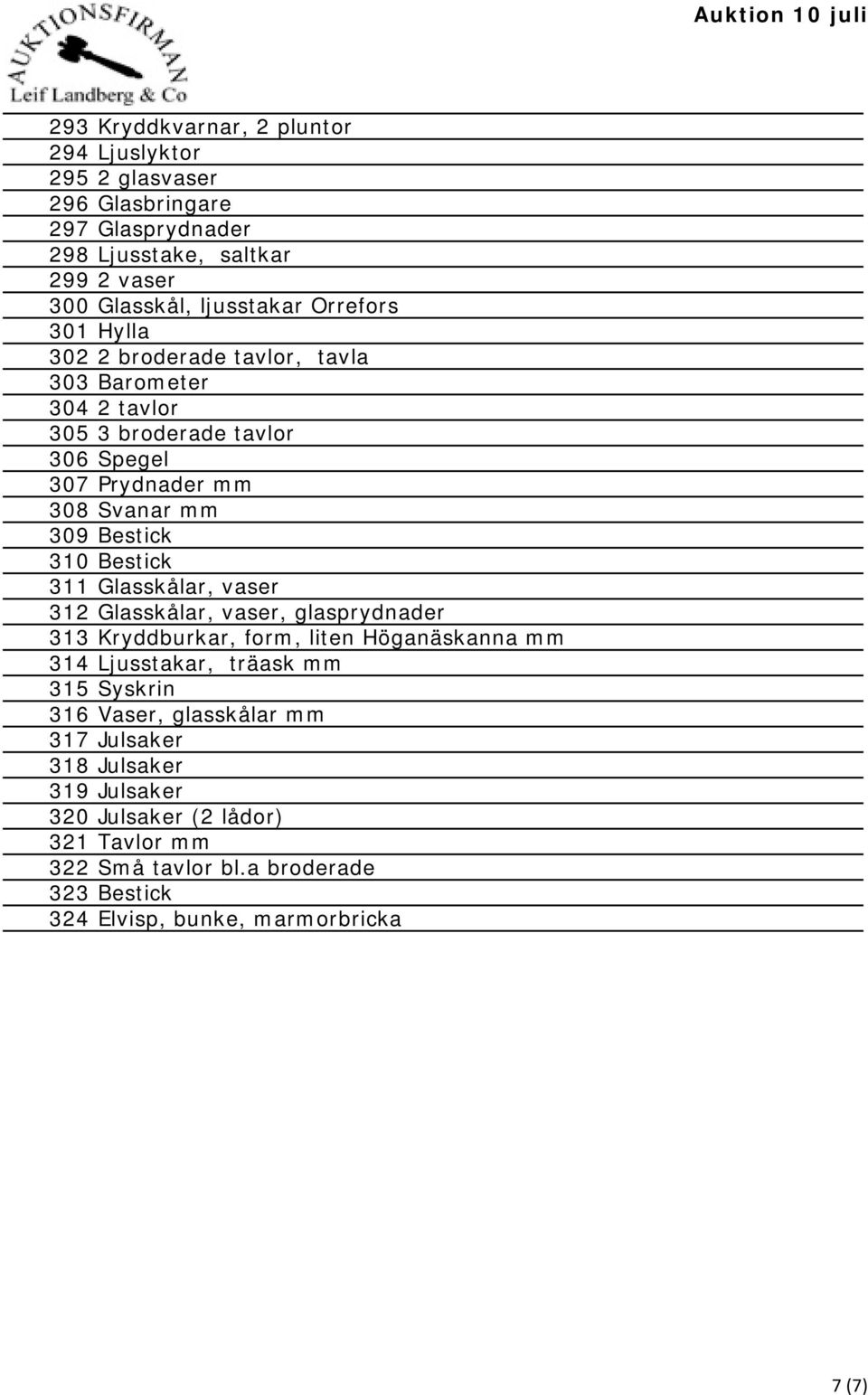 AUKTIONSFIRMAN
Leif Landberg & Co

Auktion 10 juli

293 Kryddkvarnar, 2 pluntor
294 Ljuslyktor
295 2 glasvaser
296 Glasbringare
297 Glasprydnader
298 Ljusstake, saltkar
299 2 vaser
300 Glasskål, ljusstakar Orrefors
301 Hylla
302 2 broderade tavlor, tavla
303 Barometer
304 2 tavlor
305 3 broderade tavlor
306 Spegel
307 Prydnader mm
308 Svanar mm
309 Bestick
310 Bestick
311 Glasskålar, vaser
312 Glasskålar, vaser, glasprydnader
313 Kryddburkar, form, liten Höganäskanna mm
314 Ljusstakar, träask mm
315 Syskrin
316 Vaser, glasskålar mm
317 Julsaker
318 Julsaker
319 Julsaker
320 Julsaker (2 lådor)
321 Tavlor mm
322 Små tavlor bl.a broderade
323 Bestick
324 Elvisp, bunke, marmorbricka

7 (7)